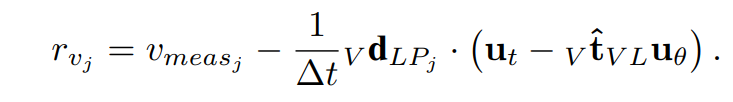 $r_{v_j} = v_{meas_j} - \frac{1}{\Delta t} {}_V\mathbf{d}_{LP_j} \cdot \left(\mathbf{u}_t - {}_V\hat{\mathbf{t}}_{VL}\mathbf{u}_\theta\right).$